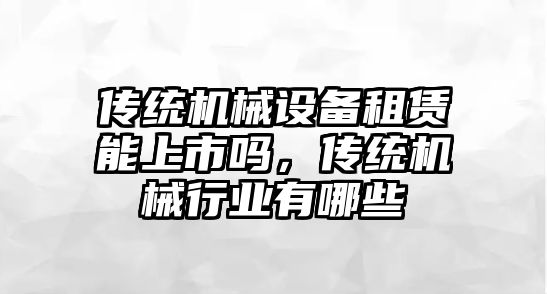 传统机械设备租赁能上市吗，传统机械行业有哪些